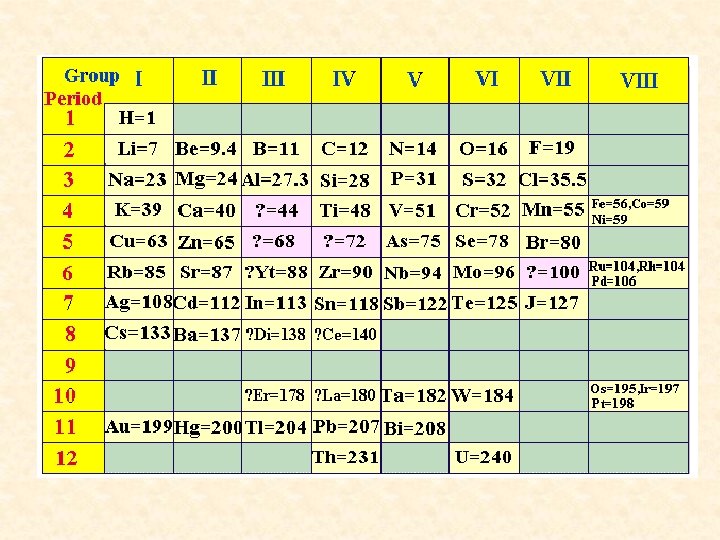 | Group Period | I | II | III | IV | V | VI | VII | VIII |
|---|---|---|---|---|---|---|---|---|
| 1 | H=1 | | | | | | | |
| 2 | Li=7 | Be=9.4 | B=11 | C=12 | N=14 | O=16 | F=19 | |
| 3 | Na=23 | Mg=24 | Al=27.3 | Si=28 | P=31 | S=32 | Cl=35.5 | |
| 4 | K=39 | Ca=40 | ?=44 | Ti=48 | V=51 | Cr=52 | Mn=55 | Fe=56,Co=59 Ni=59 |
| 5 | Cu=63 | Zn=65 | ?=68 | ?=72 | As=75 | Se=78 | Br=80 | |
| 6 | Rb=85 | Sr=87 | ?Yt=88 | Zr=90 | Nb=94 | Mo=96 | ?=100 | Ru=104,Rh=104 Pd=106 |
| 7 | Ag=108 | Cd=112 | In=113 | Sn=118 | Sb=122 | Te=125 | J=127 | |
| 8 | Cs=133 | Ba=137 | ?Di=138 | ?Ce=140 | | | | |
| 9 | | | | | | | | |
| 10 | | | ?Er=178 | ?La=180 | Ta=182 | W=184 | | Os=195,Ir=197 Pt=198 |
| 11 | Au=199 | Hg=200 | Tl=204 | Pb=207 | Bi=208 | | | |
| 12 | | | | Th=231 | | U=240 | | |